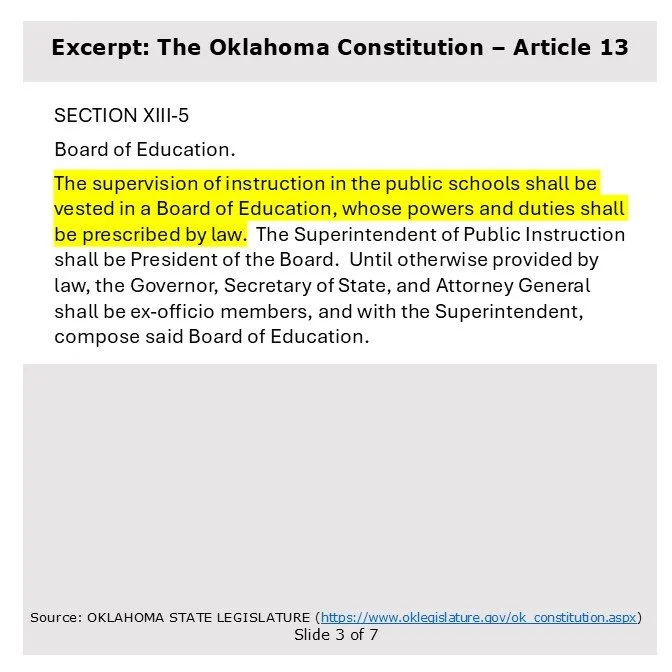 Excerpt: The Oklahoma Constitution – Article 13

SECTION XIII-5

Board of Education.

The supervision of instruction in the public schools shall be vested in a Board of Education, whose powers and duties shall be prescribed by law. The Superintendent of Public Instruction shall be President of the Board. Until otherwise provided by law, the Governor, Secretary of State, and Attorney General shall be ex-officio members, and with the Superintendent, compose said Board of Education.

Source: OKLAHOMA STATE LEGISLATURE (https://www.oklegislature.gov/ok_constitution.aspx)
Slide 3 of 7